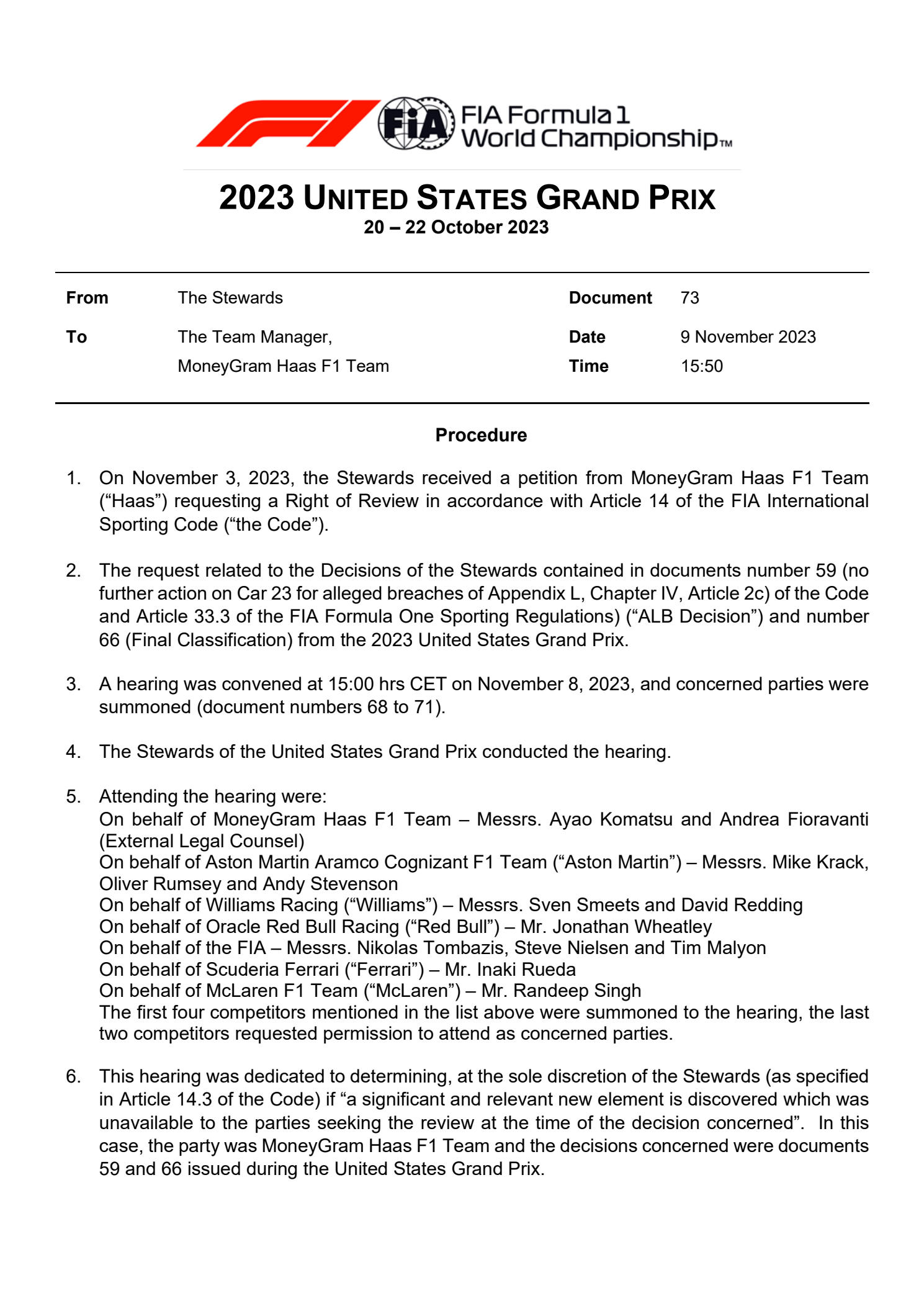 FIA

FIA Formula 1 World Championship™

2023 UNITED STATES GRAND PRIX
20 – 22 October 2023

| From | The Stewards | Document | 73 |
|---|---|---|---|
| To | The Team Manager, MoneyGram Haas F1 Team | Date | 9 November 2023 |
| | | Time | 15:50 |

Procedure

1. On November 3, 2023, the Stewards received a petition from MoneyGram Haas F1 Team (“Haas”) requesting a Right of Review in accordance with Article 14 of the FIA International Sporting Code (“the Code”).

2. The request related to the Decisions of the Stewards contained in documents number 59 (no further action on Car 23 for alleged breaches of Appendix L, Chapter IV, Article 2c) of the Code and Article 33.3 of the FIA Formula One Sporting Regulations) (“ALB Decision”) and number 66 (Final Classification) from the 2023 United States Grand Prix.

3. A hearing was convened at 15:00 hrs CET on November 8, 2023, and concerned parties were summoned (document numbers 68 to 71).

4. The Stewards of the United States Grand Prix conducted the hearing.

5. Attending the hearing were:
On behalf of MoneyGram Haas F1 Team – Messrs. Ayao Komatsu and Andrea Fioravanti (External Legal Counsel)
On behalf of Aston Martin Aramco Cognizant F1 Team (“Aston Martin”) – Messrs. Mike Krack, Oliver Rumsey and Andy Stevenson
On behalf of Williams Racing (“Williams”) – Messrs. Sven Smeets and David Redding
On behalf of Oracle Red Bull Racing (“Red Bull”) – Mr. Jonathan Wheatley
On behalf of the FIA – Messrs. Nikolas Tombazis, Steve Nielsen and Tim Malyon
On behalf of Scuderia Ferrari (“Ferrari”) – Mr. Inaki Rueda
On behalf of McLaren F1 Team (“McLaren”) – Mr. Randeep Singh
The first four competitors mentioned in the list above were summoned to the hearing, the last two competitors requested permission to attend as concerned parties.

6. This hearing was dedicated to determining, at the sole discretion of the Stewards (as specified in Article 14.3 of the Code) if “a significant and relevant new element is discovered which was unavailable to the parties seeking the review at the time of the decision concerned”. In this case, the party was MoneyGram Haas F1 Team and the decisions concerned were documents 59 and 66 issued during the United States Grand Prix.